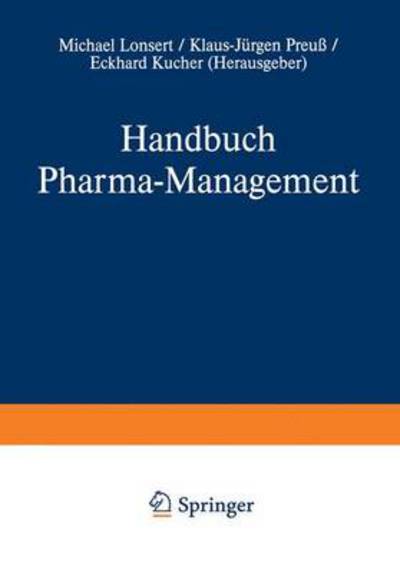 Michael Lonsert / Klaus-Jürgen Preuß / Eckhard Kucher (Herausgeber)

Handbuch
Pharma-Management

Springer